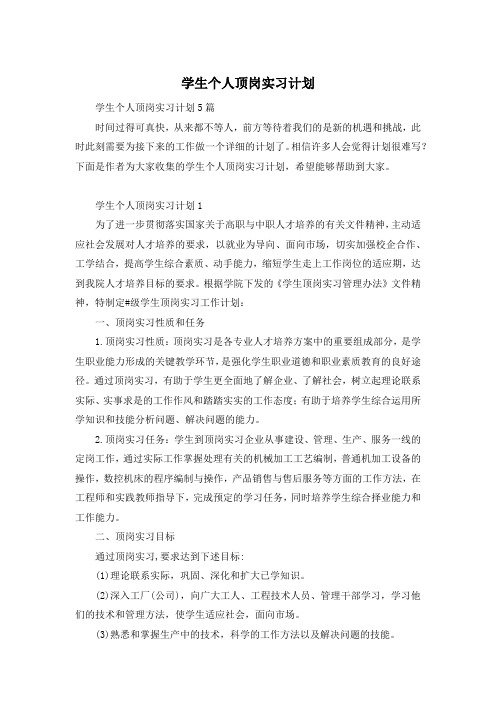 学生个人顶岗实习计划

学生个人顶岗实习计划5篇

时间过得可真快，从来都不等人，前方等待着我们的是新的机遇和挑战，此时此刻需要为接下来的工作做一个详细的计划了。相信许多人会觉得计划很难写？下面是作者为大家收集的学生个人顶岗实习计划，希望能够帮助到大家。

学生个人顶岗实习计划1

为了进一步贯彻落实国家关于高职与中职人才培养的有关文件精神，主动适应社会发展对人才培养的要求，以就业为导向、面向市场，切实加强校企合作、工学结合，提高学生综合素质、动手能力，缩短学生走上工作岗位的适应期，达到我院人才培养目标的要求。根据学院下发的《学生顶岗实习管理办法》文件精神，特制定#级学生顶岗实习工作计划：

一、顶岗实习性质和任务

1.顶岗实习性质：顶岗实习是各专业人才培养方案中的重要组成部分，是学生职业能力形成的关键教学环节，是强化学生职业道德和职业素质教育的良好途径。通过顶岗实习，有助于学生更全面地了解企业、了解社会，树立起理论联系实际、实事求是的工作作风和踏踏实实的工作态度；有助于培养学生综合运用所学知识和技能分析问题、解决问题的能力。

2.顶岗实习任务：学生到顶岗实习企业从事建设、管理、生产、服务一线的定岗工作，通过实际工作掌握处理有关的机械加工工艺编制，普通机加工设备的操作，数控机床的程序编制与操作，产品销售与售后服务等方面的工作方法，在工程师和实践教师指导下，完成预定的学习任务，同时培养学生综合择业能力和工作能力。

二、顶岗实习目标

通过顶岗实习，要求达到下述目标：

(1)理论联系实际，巩固、深化和扩大已学知识。

(2)深入工厂(公司)，向广大工人、工程技术人员、管理干部学习，学习他们的技术和管理方法，使学生适应社会，面向市场。

(3)熟悉和掌握生产中的技术，科学的工作方法以及解决问题的技能。